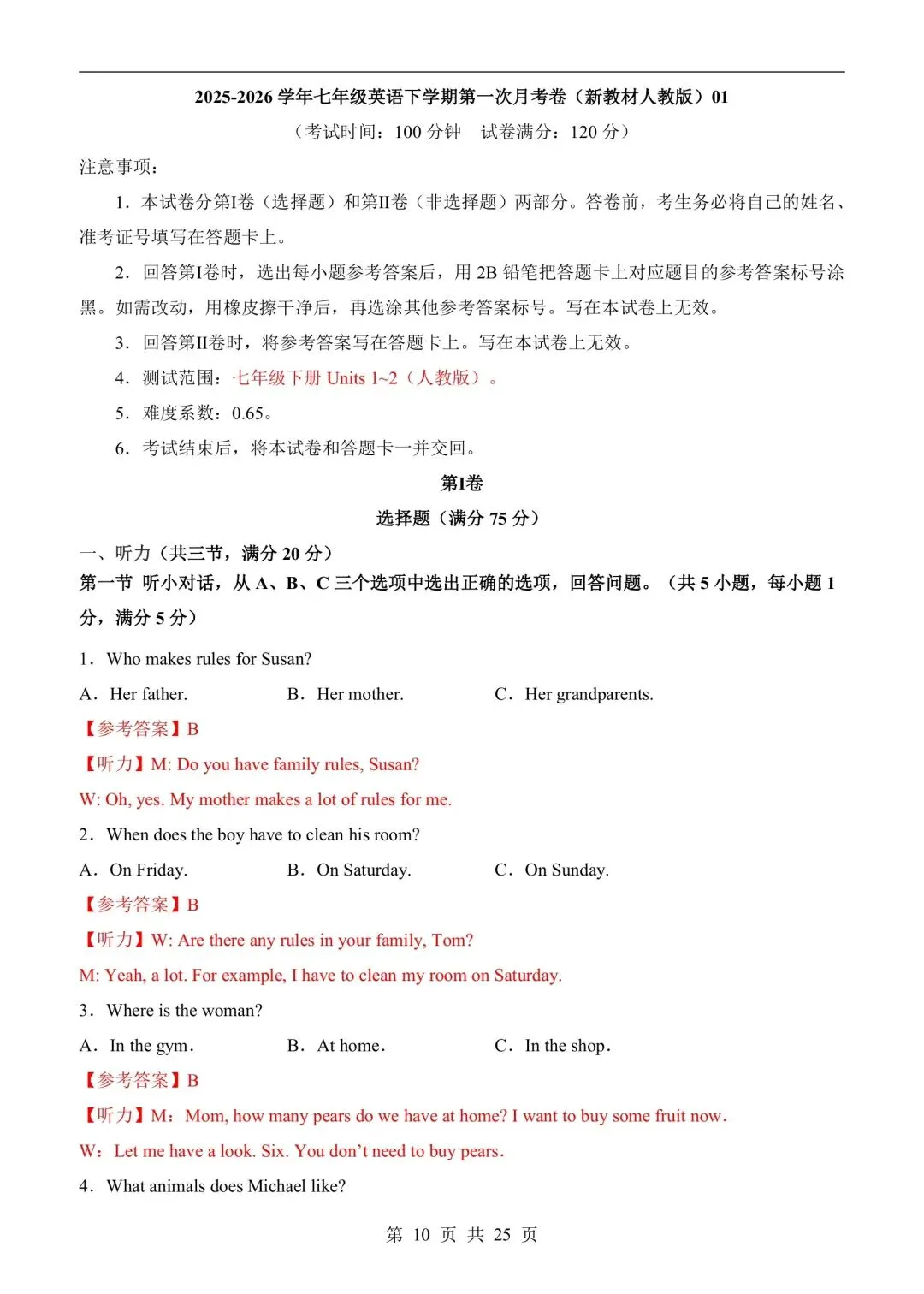 2025-2026 学年七年级英语下学期第一次月考卷（新教材人教版）01

（考试时间：100 分钟 试卷满分：120 分）

注意事项：

1．本试卷分第Ⅰ卷（选择题）和第Ⅱ卷（非选择题）两部分。答卷前，考生务必将自己的姓名、准考证号填写在答题卡上。

2．回答第Ⅰ卷时，选出每小题参考答案后，用 2B 铅笔把答题卡上对应题目的参考答案标号涂黑。如需改动，用橡皮擦干净后，再选涂其他参考答案标号。写在本试卷上无效。

3．回答第Ⅱ卷时，将参考答案写在答题卡上。写在本试卷上无效。

4．测试范围：七年级下册 Units 1~2（人教版）。

5．难度系数：0.65。

6．考试结束后，将本试卷和答题卡一并交回。

第Ⅰ卷

选择题（满分 75 分）

一、听力（共三节，满分 20 分）

第一节 听小对话，从 A、B、C 三个选项中选出正确的选项，回答问题。（共 5 小题，每小题 1 分，满分 5 分）

1．Who makes rules for Susan?

A．Her father. B．Her mother. C．Her grandparents.

【参考答案】B

【听力】M: Do you have family rules, Susan?

W: Oh, yes. My mother makes a lot of rules for me.

2．When does the boy have to clean his room?

A．On Friday. B．On Saturday. C．On Sunday.

【参考答案】B

【听力】W: Are there any rules in your family, Tom?

M: Yeah, a lot. For example, I have to clean my room on Saturday.

3．Where is the woman?

A．In the gym. B．At home. C．In the shop.

【参考答案】B

【听力】M：Mom, how many pears do we have at home? I want to buy some fruit now.

W：Let me have a look. Six. You don't need to buy pears.

4．What animals does Michael like?

第 10 页 共 25 页